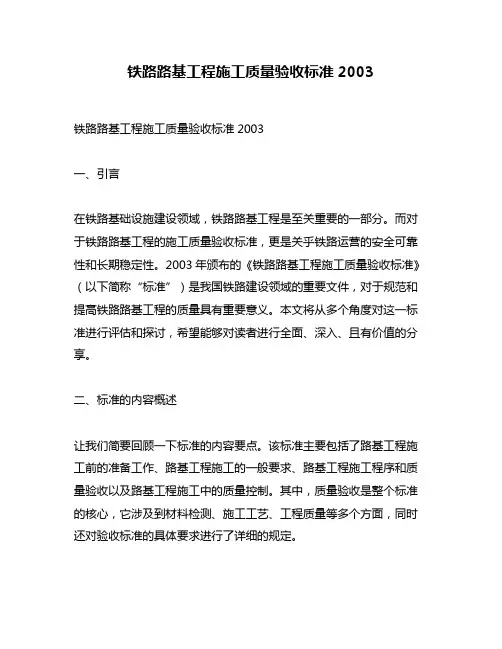 铁路路基工程施工质量验收标准 2003

铁路路基工程施工质量验收标准 2003

一、引言

在铁路基础设施建设领域，铁路路基工程是至关重要的一部分。而对于铁路路基工程的施工质量验收标准，更是关乎铁路运营的安全可靠性和长期稳定性。2003 年颁布的《铁路路基工程施工质量验收标准》（以下简称“标准”）是我国铁路建设领域的重要文件，对于规范和提高铁路路基工程的质量具有重要意义。本文将从多个角度对这一标准进行评估和探讨，希望能够对读者进行全面、深入、且有价值的分享。

二、标准的内容概述

让我们简要回顾一下标准的内容要点。该标准主要包括了路基工程施工前的准备工作、路基工程施工的一般要求、路基工程施工程序和质量验收以及路基工程施工中的质量控制。其中，质量验收是整个标准的核心，它涉及到材料检测、施工工艺、工程质量等多个方面，同时还对验收标准的具体要求进行了详细的规定。